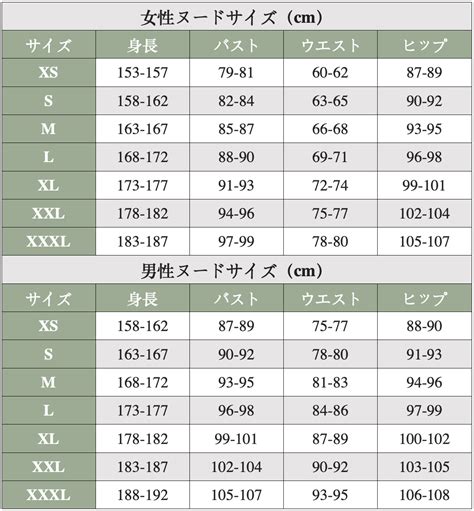 女性ヌードサイズ（cm）

| サイズ | 身長 | バスト | ウエスト | ヒップ |
|---|---|---|---|---|
| XS | 153-157 | 79-81 | 60-62 | 87-89 |
| S | 158-162 | 82-84 | 63-65 | 90-92 |
| M | 163-167 | 85-87 | 66-68 | 93-95 |
| L | 168-172 | 88-90 | 69-71 | 96-98 |
| XL | 173-177 | 91-93 | 72-74 | 99-101 |
| XXL | 178-182 | 94-96 | 75-77 | 102-104 |
| XXXL | 183-187 | 97-99 | 78-80 | 105-107 |

男性ヌードサイズ（cm）

| サイズ | 身長 | バスト | ウエスト | ヒップ |
|---|---|---|---|---|
| XS | 158-162 | 87-89 | 75-77 | 88-90 |
| S | 163-167 | 90-92 | 78-80 | 91-93 |
| M | 168-172 | 93-95 | 81-83 | 94-96 |
| L | 173-177 | 96-98 | 84-86 | 97-99 |
| XL | 178-182 | 99-101 | 87-89 | 100-102 |
| XXL | 183-187 | 102-104 | 90-92 | 103-105 |
| XXXL | 188-192 | 105-107 | 93-95 | 106-108 |